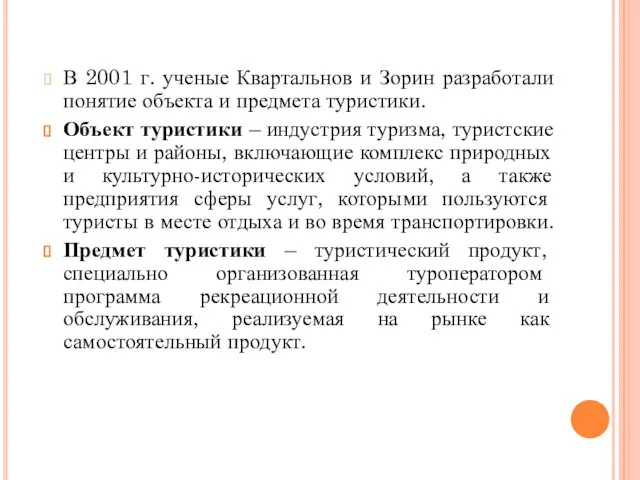 В 2001 г. ученые Квартальнов и Зорин разработали понятие объекта и предмета туристики.

Объект туристики – индустрия туризма, туристские центры и районы, включающие комплекс природных и культурно-исторических условий, а также предприятия сферы услуг, которыми пользуются туристы в месте отдыха и во время транспортировки.

Предмет туристики – туристический продукт, специально организованная туроператором программа рекреационной деятельности и обслуживания, реализуемая на рынке как самостоятельный продукт.